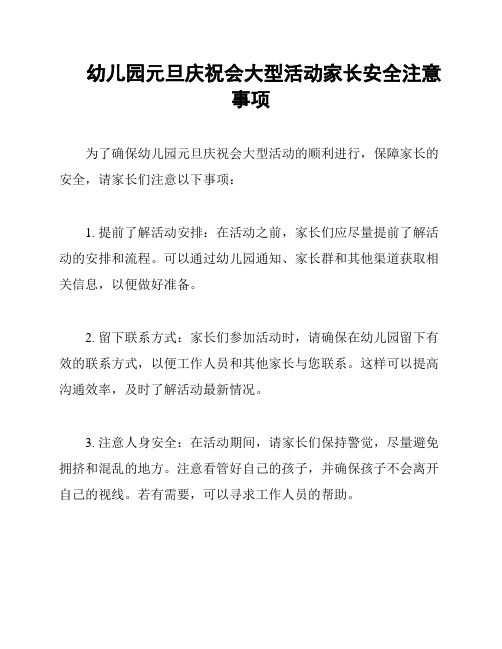 幼儿园元旦庆祝会大型活动家长安全注意事项

为了确保幼儿园元旦庆祝会大型活动的顺利进行，保障家长的安全，请家长们注意以下事项：

1. 提前了解活动安排：在活动之前，家长们应尽量提前了解活动的安排和流程。可以通过幼儿园通知、家长群和其他渠道获取相关信息，以便做好准备。

2. 留下联系方式：家长们参加活动时，请确保在幼儿园留下有效的联系方式，以便工作人员和其他家长与您联系。这样可以提高沟通效率，及时了解活动最新情况。

3. 注意人身安全：在活动期间，请家长们保持警觉，尽量避免拥挤和混乱的地方。注意看管好自己的孩子，并确保孩子不会离开自己的视线。若有需要，可以寻求工作人员的帮助。